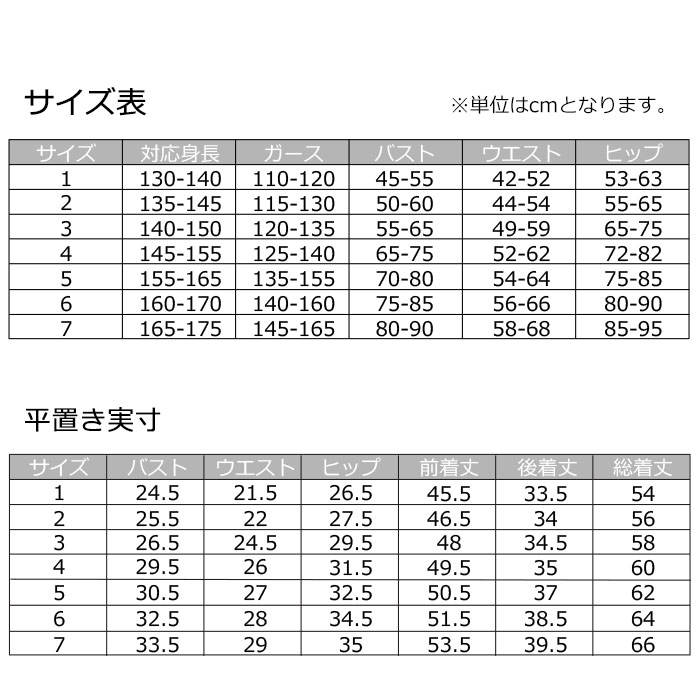 サイズ表

※単位はcmとなります。

| サイズ | 対応身長 | ガース | バスト | ウエスト | ヒップ |
|---|---|---|---|---|---|
| 1 | 130-140 | 110-120 | 45-55 | 42-52 | 53-63 |
| 2 | 135-145 | 115-130 | 50-60 | 44-54 | 55-65 |
| 3 | 140-150 | 120-135 | 55-65 | 49-59 | 65-75 |
| 4 | 145-155 | 125-140 | 65-75 | 52-62 | 72-82 |
| 5 | 155-165 | 135-155 | 70-80 | 54-64 | 75-85 |
| 6 | 160-170 | 140-160 | 75-85 | 56-66 | 80-90 |
| 7 | 165-175 | 145-165 | 80-90 | 58-68 | 85-95 |

平置き実寸

| サイズ | バスト | ウエスト | ヒップ | 前着丈 | 後着丈 | 総着丈 |
|---|---|---|---|---|---|---|
| 1 | 24.5 | 21.5 | 26.5 | 45.5 | 33.5 | 54 |
| 2 | 25.5 | 22 | 27.5 | 46.5 | 34 | 56 |
| 3 | 26.5 | 24.5 | 29.5 | 48 | 34.5 | 58 |
| 4 | 29.5 | 26 | 31.5 | 49.5 | 35 | 60 |
| 5 | 30.5 | 27 | 32.5 | 50.5 | 37 | 62 |
| 6 | 32.5 | 28 | 34.5 | 51.5 | 38.5 | 64 |
| 7 | 33.5 | 29 | 35 | 53.5 | 39.5 | 66 |